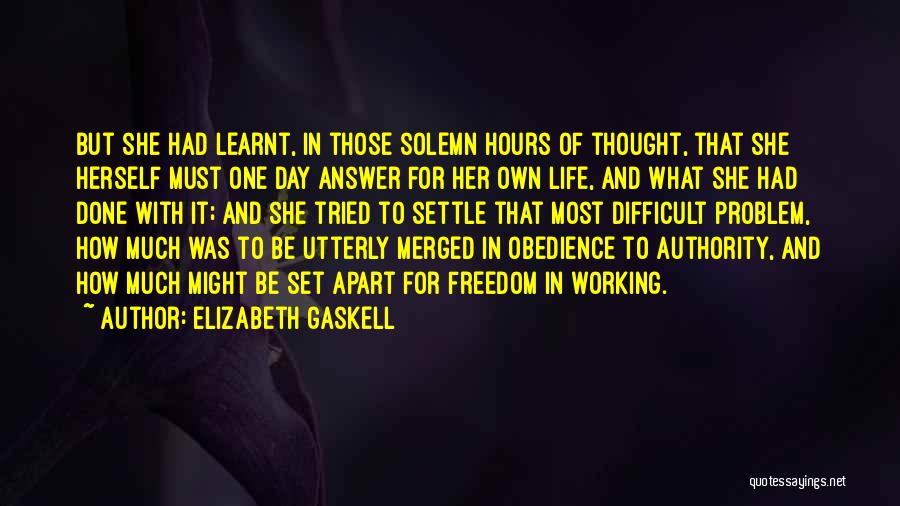 BUT SHE HAD LEARNT, IN THOSE SOLEMN HOURS OF THOUGHT, THAT SHE HERSELF MUST ONE DAY ANSWER FOR HER OWN LIFE, AND WHAT SHE HAD DONE WITH IT; AND SHE TRIED TO SETTLE THAT MOST DIFFICULT PROBLEM, HOW MUCH WAS TO BE UTTERLY MERGED IN OBEDIENCE TO AUTHORITY, AND HOW MUCH MIGHT BE SET APART FOR FREEDOM IN WORKING.

~ AUTHOR: ELIZABETH GASKELL

quotessayings.net